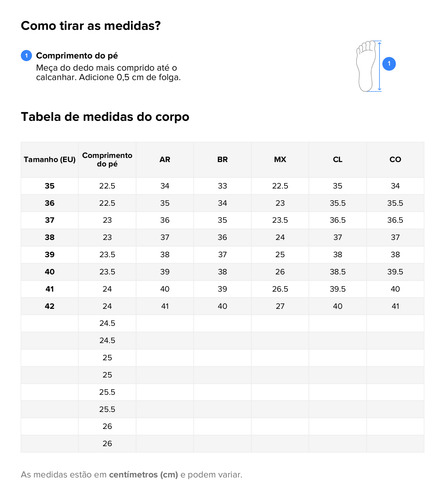 Como tirar as medidas?

1 Comprimento do pé
Meça do dedo mais comprido até o calcanhar. Adicione 0,5 cm de folga.

1

Tabela de medidas do corpo

| Tamanho (EU) | Comprimento do pé | AR | BR | MX | CL | CO |
|---|---|---|---|---|---|---|
| 35 | 22.5 | 34 | 33 | 22.5 | 35 | 34 |
| 36 | 22.5 | 35 | 34 | 23 | 35.5 | 35.5 |
| 37 | 23 | 36 | 35 | 23.5 | 36.5 | 36.5 |
| 38 | 23 | 37 | 36 | 24 | 37 | 37 |
| 39 | 23.5 | 38 | 37 | 25 | 38 | 38 |
| 40 | 23.5 | 39 | 38 | 26 | 38.5 | 39.5 |
| 41 | 24 | 40 | 39 | 26.5 | 39.5 | 40 |
| 42 | 24 | 41 | 40 | 27 | 40 | 41 |
| | 24.5 | | | | | |
| | 24.5 | | | | | |
| | 25 | | | | | |
| | 25 | | | | | |
| | 25.5 | | | | | |
| | 25.5 | | | | | |
| | 26 | | | | | |
| | 26 | | | | | |

As medidas estão em centímetros (cm) e podem variar.